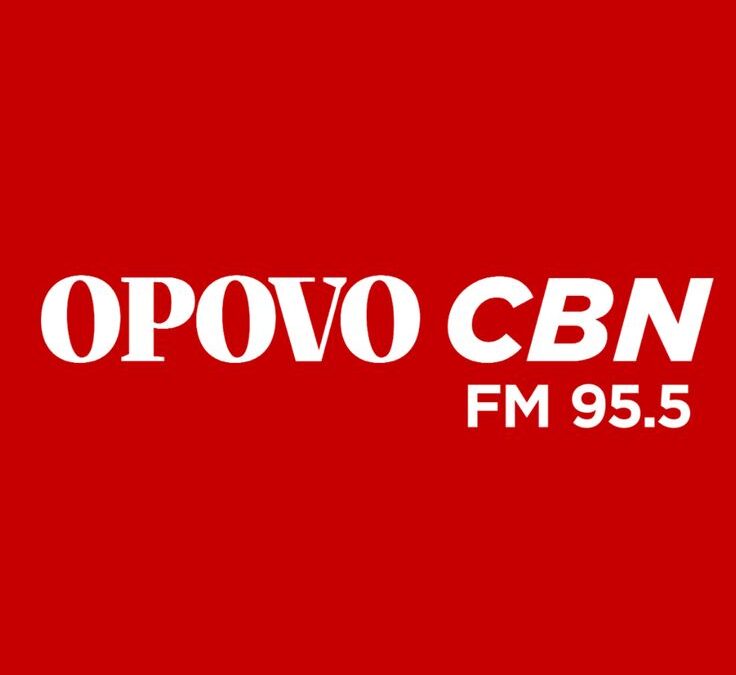 OPOVO CBN
FM 95.5